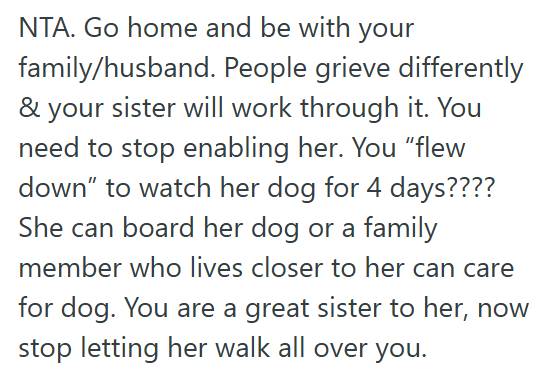 NTA. Go home and be with your family/husband. People grieve differently & your sister will work through it. You need to stop enabling her. You “flew down” to watch her dog for 4 days???? She can board her dog or a family member who lives closer to her can care for dog. You are a great sister to her, now stop letting her walk all over you.